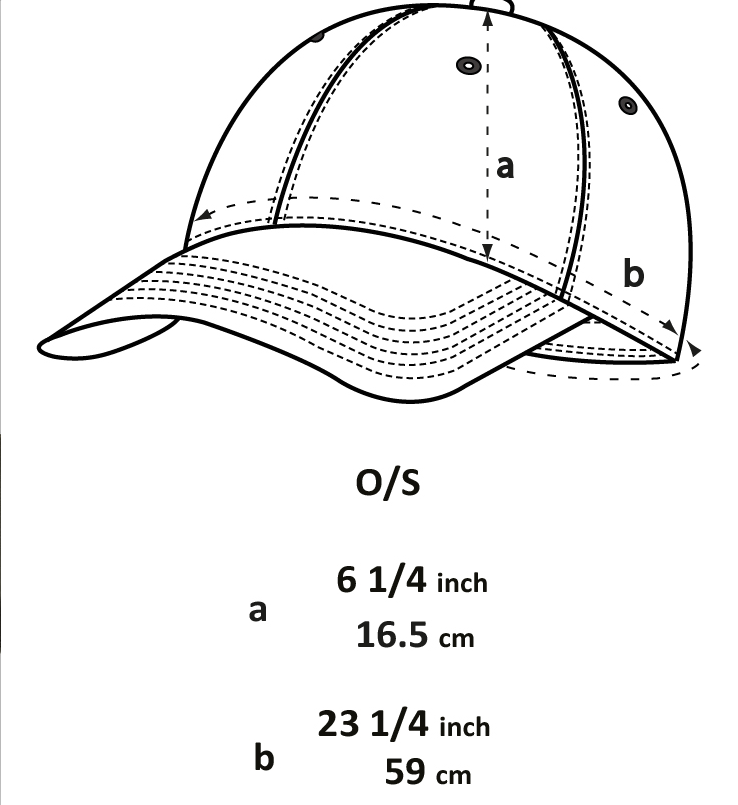 a

b

O/S

a 6 1/4 inch
16.5 cm

b 23 1/4 inch
59 cm